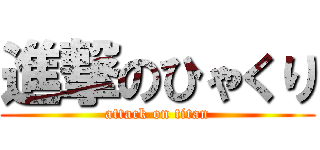 進撃のひゃくり
attack on titan